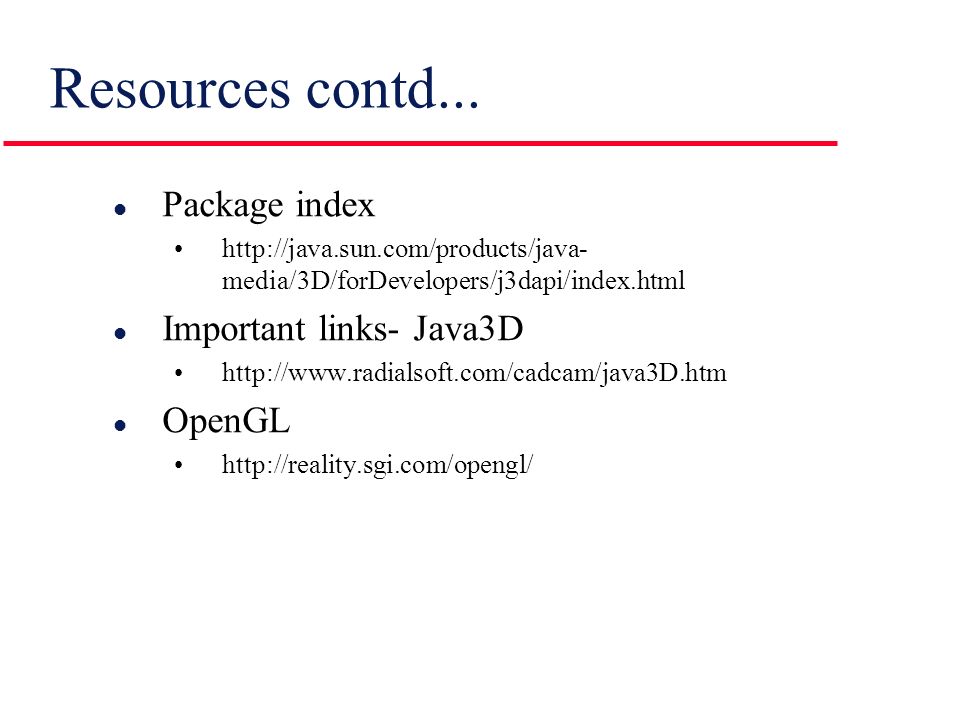 Resources contd...

- Package index
  - http://java.sun.com/products/java-media/3D/forDevelopers/j3dapi/index.html
- Important links- Java3D
  - http://www.radialsoft.com/cadcam/java3D.htm
- OpenGL
  - http://reality.sgi.com/opengl/